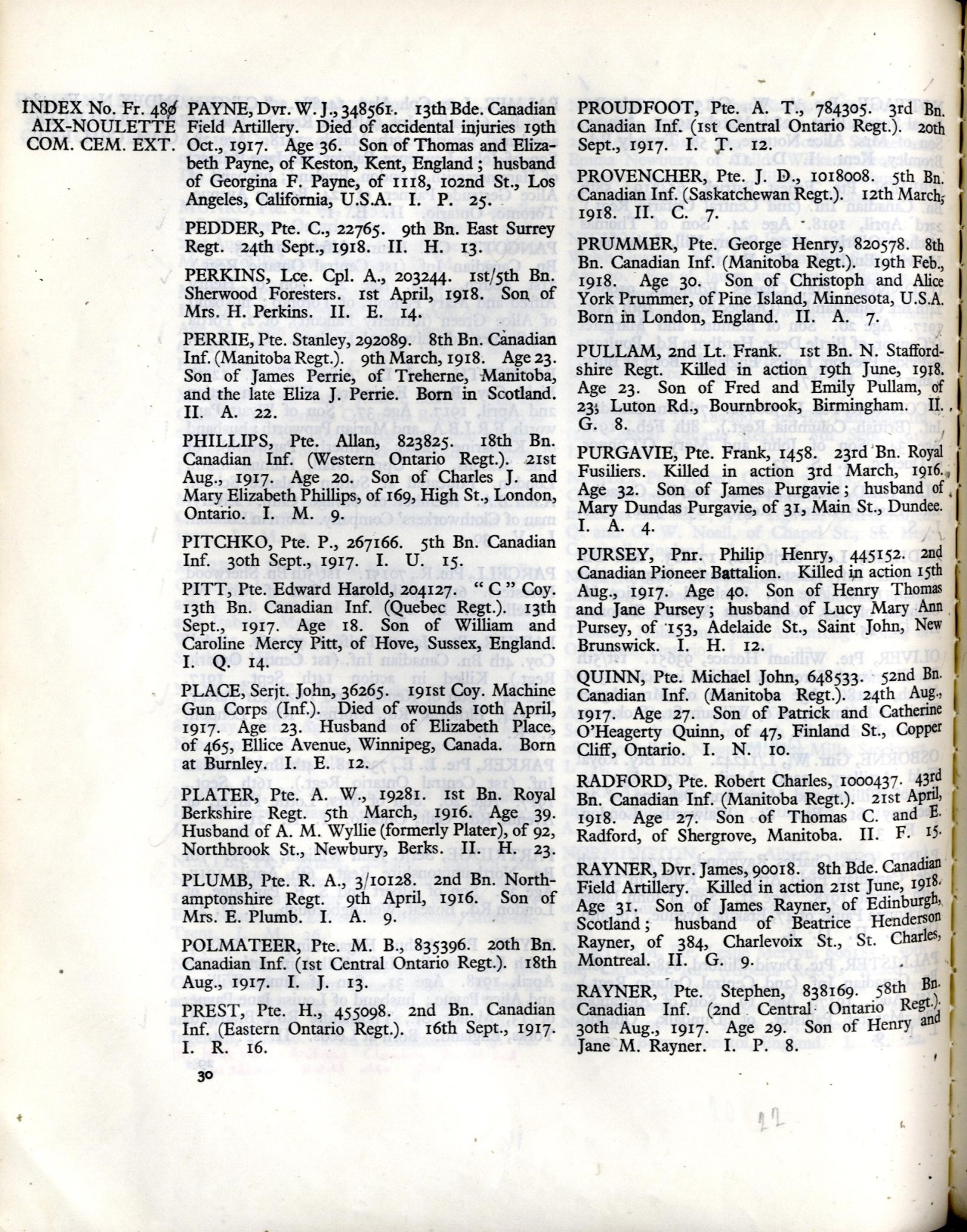 INDEX No. Fr. 480
AIX-NOULETTE
COM. CEM. EXT.

PAYNE, Dvr. W. J., 348561. 13th Bde. Canadian Field Artillery. Died of accidental injuries 19th Oct., 1917. Age 36. Son of Thomas and Elizabeth Payne, of Keston, Kent, England; husband of Georgina F. Payne, of 1118, 102nd St., Los Angeles, California, U.S.A. I. P. 25.

PEDDER, Pte. C., 22765. 9th Bn. East Surrey Regt. 24th Sept., 1918. II. H. 13.

PERKINS, Lce. Cpl. A., 203244. 1st/5th Bn. Sherwood Foresters. 1st April, 1918. Son of Mrs. H. Perkins. II. E. 14.

PERRIE, Pte. Stanley, 292089. 8th Bn. Canadian Inf. (Manitoba Regt.). 9th March, 1918. Age 23. Son of James Perrie, of Treherne, Manitoba, and the late Eliza J. Perrie. Born in Scotland. II. A. 22.

PHILLIPS, Pte. Allan, 823825. 18th Bn. Canadian Inf. (Western Ontario Regt.). 21st Aug., 1917. Age 20. Son of Charles J. and Mary Elizabeth Phillips, of 169, High St., London, Ontario. I. M. 9.

PITCHKO, Pte. P., 267166. 5th Bn. Canadian Inf. 30th Sept., 1917. I. U. 15.

PITT, Pte. Edward Harold, 204127. "C" Coy. 13th Bn. Canadian Inf. (Quebec Regt.). 13th Sept., 1917. Age 18. Son of William and Caroline Mercy Pitt, of Hove, Sussex, England. I. Q. 14.

PLACE, Serjt. John, 36265. 191st Coy. Machine Gun Corps (Inf.). Died of wounds 10th April, 1917. Age 23. Husband of Elizabeth Place, of 465, Ellice Avenue, Winnipeg, Canada. Born at Burnley. I. E. 12.

PLATER, Pte. A. W., 19281. 1st Bn. Royal Berkshire Regt. 5th March, 1916. Age 39. Husband of A. M. Wyllie (formerly Plater), of 92, Northbrook St., Newbury, Berks. II. H. 23.

PLUMB, Pte. R. A., 3/10128. 2nd Bn. Northamptonshire Regt. 9th April, 1916. Son of Mrs. E. Plumb. I. A. 9.

POLMATEER, Pte. M. B., 835396. 20th Bn. Canadian Inf. (1st Central Ontario Regt.). 18th Aug., 1917. I. J. 13.

PREST, Pte. H., 455098. 2nd Bn. Canadian Inf. (Eastern Ontario Regt.). 16th Sept., 1917. I. R. 16.

30

PROUDFOOT, Pte. A. T., 784305. 3rd Bn. Canadian Inf. (1st Central Ontario Regt.). 20th Sept., 1917. I. T. 12.

PROVENCHER, Pte. J. D., 1018008. 5th Bn. Canadian Inf. (Saskatchewan Regt.). 12th March, 1918. II. C. 7.

PRUMMER, Pte. George Henry, 820578. 8th Bn. Canadian Inf. (Manitoba Regt.). 19th Feb., 1918. Age 30. Son of Christoph and Alice York Prummer, of Pine Island, Minnesota, U.S.A. Born in London, England. II. A. 7.

PULLAM, 2nd Lt. Frank. 1st Bn. N. Staffordshire Regt. Killed in action 19th June, 1918. Age 23. Son of Fred and Emily Pullam, of 23, Luton Rd., Bournbrook, Birmingham. II. G. 8.

PURGAVIE, Pte. Frank, 1458. 23rd Bn. Royal Fusiliers. Killed in action 3rd March, 1916. Age 32. Son of James Purgavie; husband of Mary Dundas Purgavie, of 31, Main St., Dundee. I. A. 4.

PURSEY, Pnr. Philip Henry, 445152. 2nd Canadian Pioneer Battalion. Killed in action 15th Aug., 1917. Age 40. Son of Henry Thomas and Jane Pursey; husband of Lucy Mary Ann Pursey, of 153, Adelaide St., Saint John, New Brunswick. I. H. 12.

QUINN, Pte. Michael John, 648533. 52nd Bn. Canadian Inf. (Manitoba Regt.). 24th Aug., 1917. Age 27. Son of Patrick and Catherine O'Heagerty Quinn, of 47, Finland St., Copper Cliff, Ontario. I. N. 10.

RADFORD, Pte. Robert Charles, 1000437. 43rd Bn. Canadian Inf. (Manitoba Regt.). 21st April, 1918. Age 27. Son of Thomas C. and E. Radford, of Shergrove, Manitoba. II. F. 15.

RAYNER, Dvr. James, 90018. 8th Bde. Canadian Field Artillery. Killed in action 21st June, 1918. Age 31. Son of James Rayner, of Edinburgh, Scotland; husband of Beatrice Henderson Rayner, of 384, Charlevoix St., St. Charles, Montreal. II. G. 9.

RAYNER, Pte. Stephen, 838169. 58th Bn. Canadian Inf. (2nd Central Ontario Regt.). 30th Aug., 1917. Age 29. Son of Henry and Jane M. Rayner. I. P. 8.